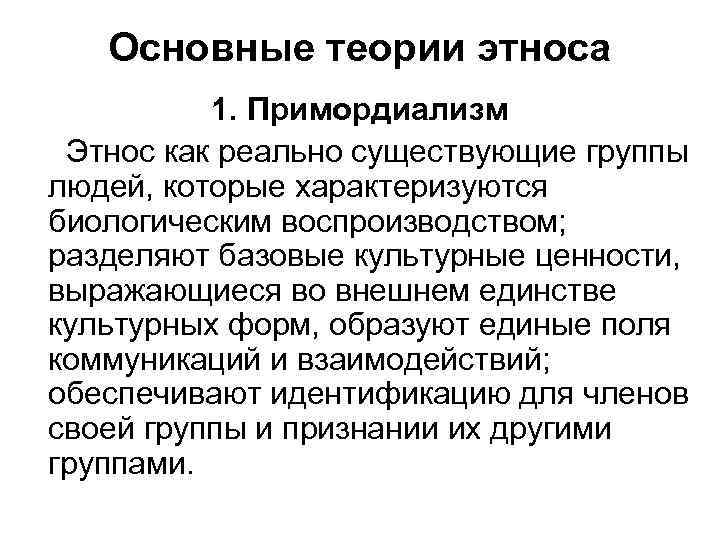 Основные теории этноса

1. Примордиализм

Этнос как реально существующие группы людей, которые характеризуются биологическим воспроизводством; разделяют базовые культурные ценности, выражающиеся во внешнем единстве культурных форм, образуют единые поля коммуникаций и взаимодействий; обеспечивают идентификацию для членов своей группы и признании их другими группами.